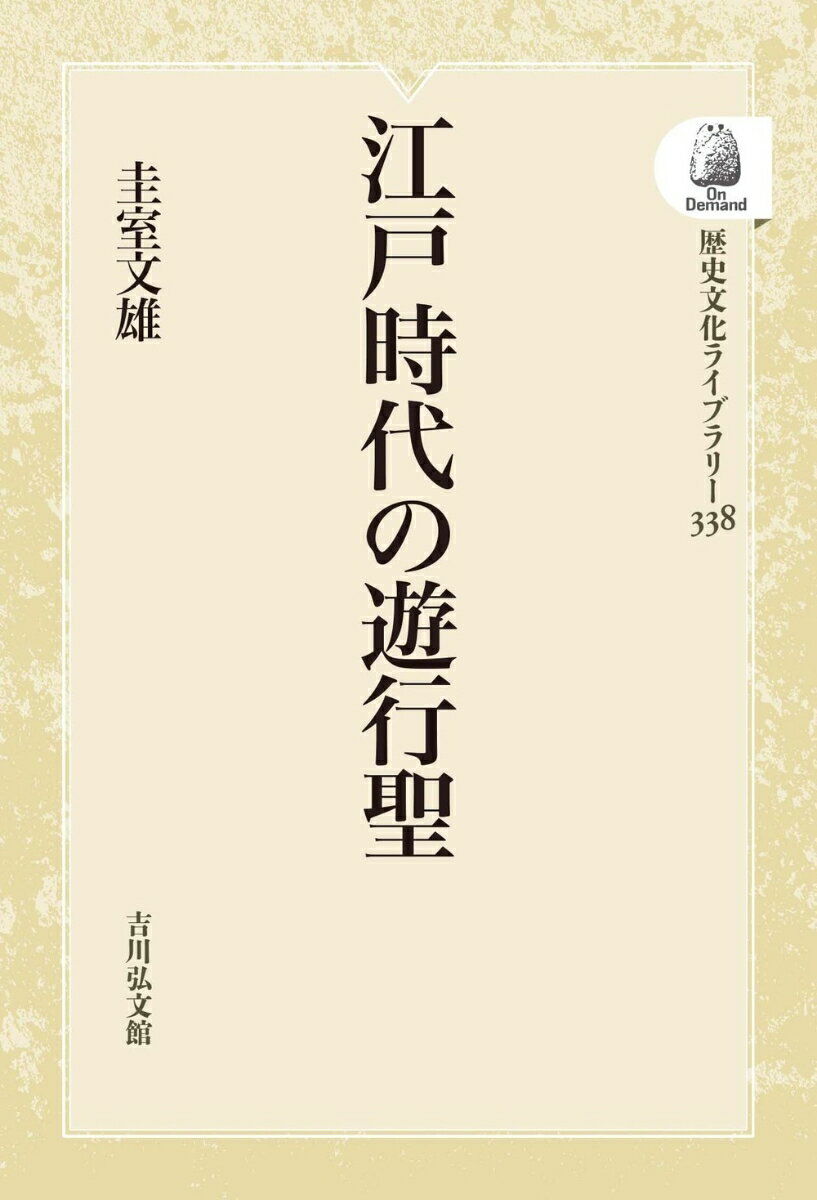 On Demand

歴史文化ライブラリー 338

江戸時代の遊行聖

圭室文雄

吉川弘文館